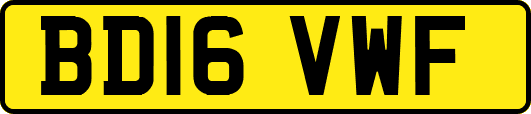 BD16 VWF